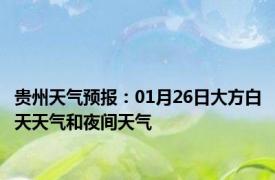 贵州天气预报：01月26日大方白天天气和夜间天气